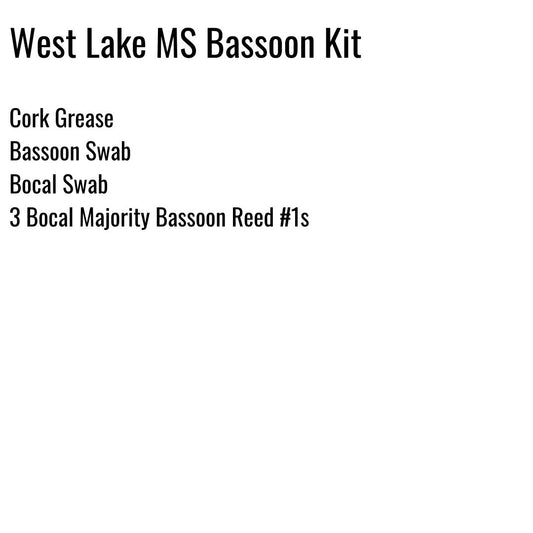 West Lake MS Bassoon Kit

Cork Grease
Bassoon Swab
Bocal Swab
3 Bocal Majority Bassoon Reed #1s